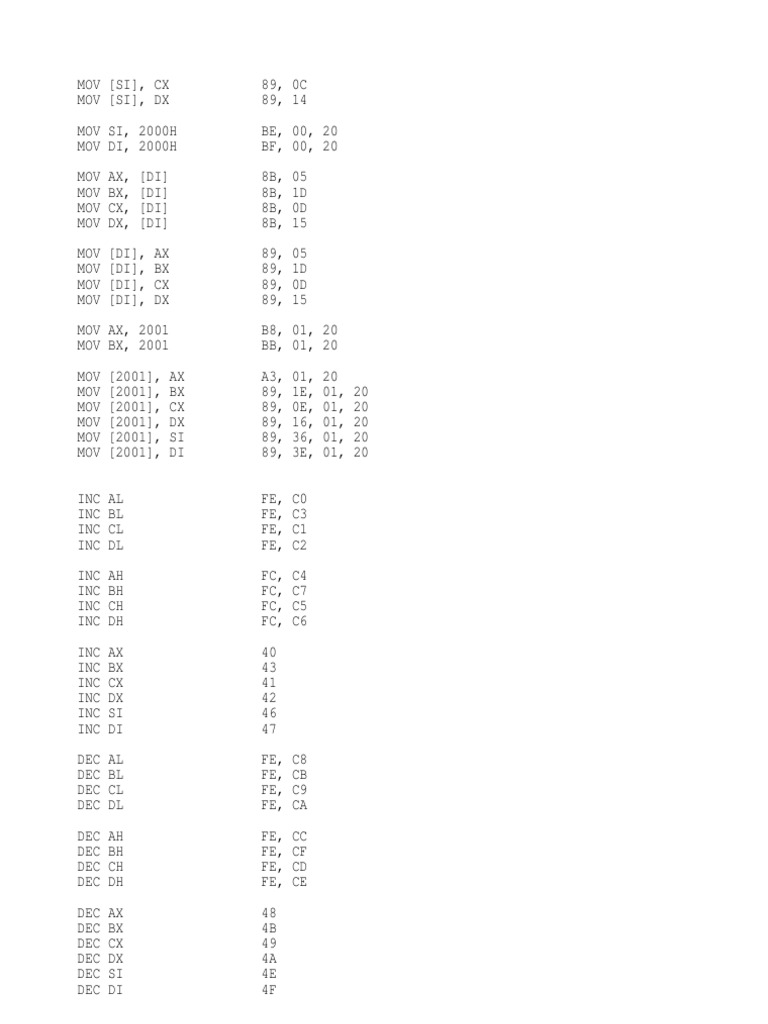 MOV [SI], CX 89, 0C
MOV [SI], DX 89, 14

MOV SI, 2000H BE, 00, 20
MOV DI, 2000H BF, 00, 20

MOV AX, [DI] 8B, 05
MOV BX, [DI] 8B, 1D
MOV CX, [DI] 8B, 0D
MOV DX, [DI] 8B, 15

MOV [DI], AX 89, 05
MOV [DI], BX 89, 1D
MOV [DI], CX 89, 0D
MOV [DI], DX 89, 15

MOV AX, 2001 B8, 01, 20
MOV BX, 2001 BB, 01, 20

MOV [2001], AX A3, 01, 20
MOV [2001], BX 89, 1E, 01, 20
MOV [2001], CX 89, 0E, 01, 20
MOV [2001], DX 89, 16, 01, 20
MOV [2001], SI 89, 36, 01, 20
MOV [2001], DI 89, 3E, 01, 20

INC AL FE, C0
INC BL FE, C3
INC CL FE, C1
INC DL FE, C2

INC AH FC, C4
INC BH FC, C7
INC CH FC, C5
INC DH FC, C6

INC AX 40
INC BX 43
INC CX 41
INC DX 42
INC SI 46
INC DI 47

DEC AL FE, C8
DEC BL FE, CB
DEC CL FE, C9
DEC DL FE, CA

DEC AH FE, CC
DEC BH FE, CF
DEC CH FE, CD
DEC DH FE, CE

DEC AX 48
DEC BX 4B
DEC CX 49
DEC DX 4A
DEC SI 4E
DEC DI 4F